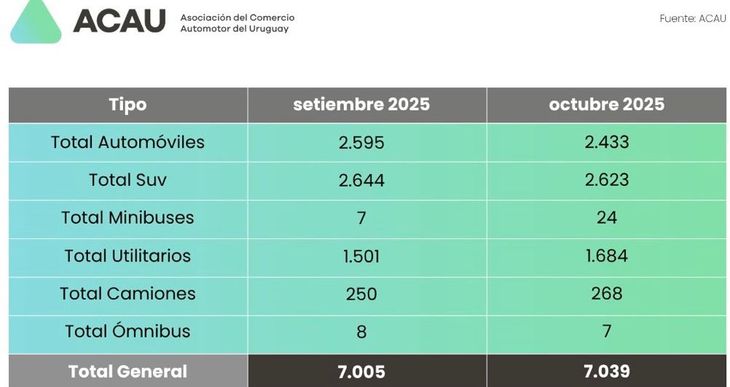 ACAU Asociación del Comercio Automotor del Uruguay

Fuente: ACAU

| Tipo | setiembre 2025 | octubre 2025 |
|---|---|---|
| Total Automóviles | 2.595 | 2.433 |
| Total Suv | 2.644 | 2.623 |
| Total Minibuses | 7 | 24 |
| Total Utilitarios | 1.501 | 1.684 |
| Total Camiones | 250 | 268 |
| Total Ómnibus | 8 | 7 |
| Total General | 7.005 | 7.039 |